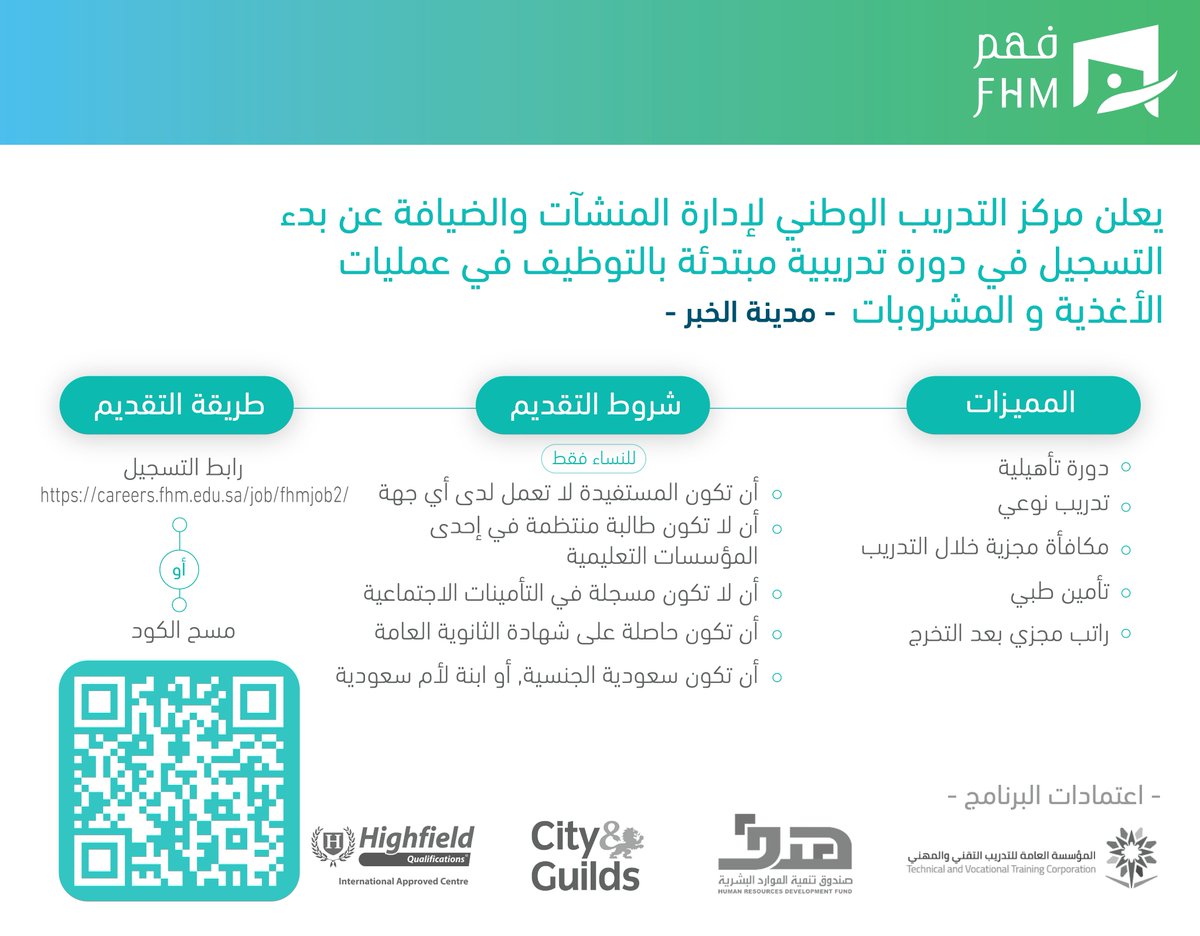 فهم
FHM

يعلن مركز التدريب الوطني لإدارة المنشآت والضيافة عن بدء التسجيل في دورة تدريبية مبتدئة بالتوظيف في عمليات الأغذية و المشروبات - مدينة الخبر -

المميزات
دورة تأهيلية
تدريب نوعي
مكافأة مجزية خلال التدريب
تأمين طبي
راتب مجزي بعد التخرج

شروط التقديم
للنساء فقط
أن تكون المستفيدة لا تعمل لدى أي جهة
أن لا تكون طالبة منتظمة في إحدى المؤسسات التعليمية
أن لا تكون مسجلة في التأمينات الاجتماعية
أن تكون حاصلة على شهادة الثانوية العامة
أن تكون سعودية الجنسية, أو ابنة لأم سعودية

طريقة التقديم
رابط التسجيل
https://careers.fhm.edu.sa/job/fhmjob2/
أو
مسح الكود

- اعتمادات البرنامج -
المؤسسة العامة للتدريب التقني والمهني
Technical and Vocational Training Corporation
هدف
صندوق تنمية الموارد البشرية
HUMAN RESOURCES DEVELOPMENT FUND
City & Guilds
Highfield Qualifications
International Approved Centre